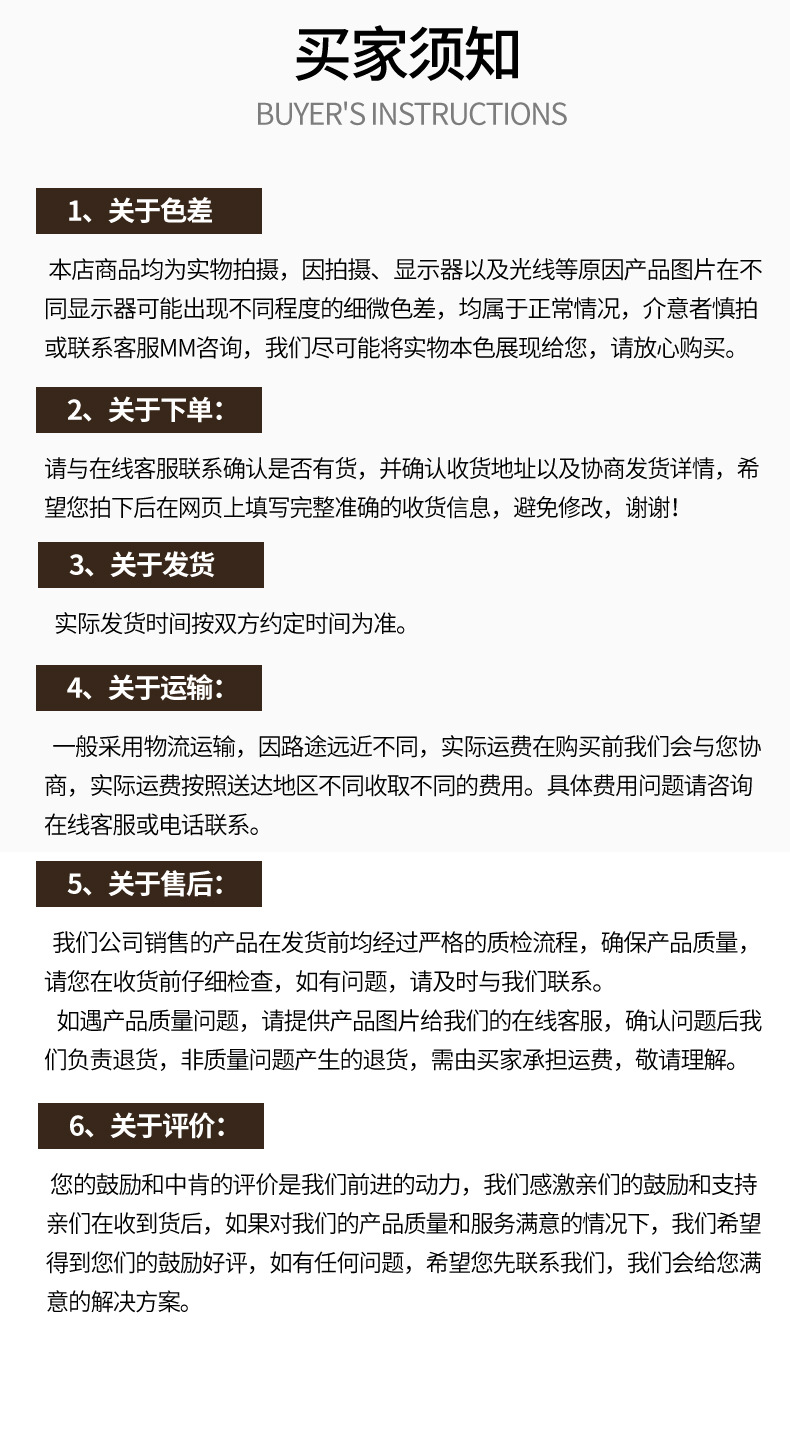 买家须知
BUYER'S INSTRUCTIONS

1、关于色差

本店商品均为实物拍摄，因拍摄、显示器以及光线等原因产品图片在不同显示器可能出现不同程度的细微色差，均属于正常情况，介意者慎拍或联系客服MM咨询，我们尽可能将实物本色展现给您，请放心购买。

2、关于下单：

请与在线客服联系确认是否有货，并确认收货地址以及协商发货详情，希望您拍下后在网页上填写完整准确的收货信息，避免修改，谢谢！

3、关于发货

实际发货时间按双方约定时间为准。

4、关于运输：

一般采用物流运输，因路途远近不同，实际运费在购买前我们会与您协商，实际运费按照送达地区不同收取不同的费用。具体费用问题请咨询在线客服或电话联系。

5、关于售后：

我们公司销售的产品在发货前均经过严格的质检流程，确保产品质量，请您在收货前仔细检查，如有问题，请及时与我们联系。

如遇产品质量问题，请提供产品图片给我们的在线客服，确认问题后我们负责退货，非质量问题产生的退货，需由买家承担运费，敬请理解。

6、关于评价：

您的鼓励和中肯的评价是我们前进的动力，我们感激亲们的鼓励和支持亲们在收到货后，如果对我们的产品质量和服务满意的情况下，我们希望得到您们的鼓励好评，如有任何问题，希望您先联系我们，我们会给您满意的解决方案。